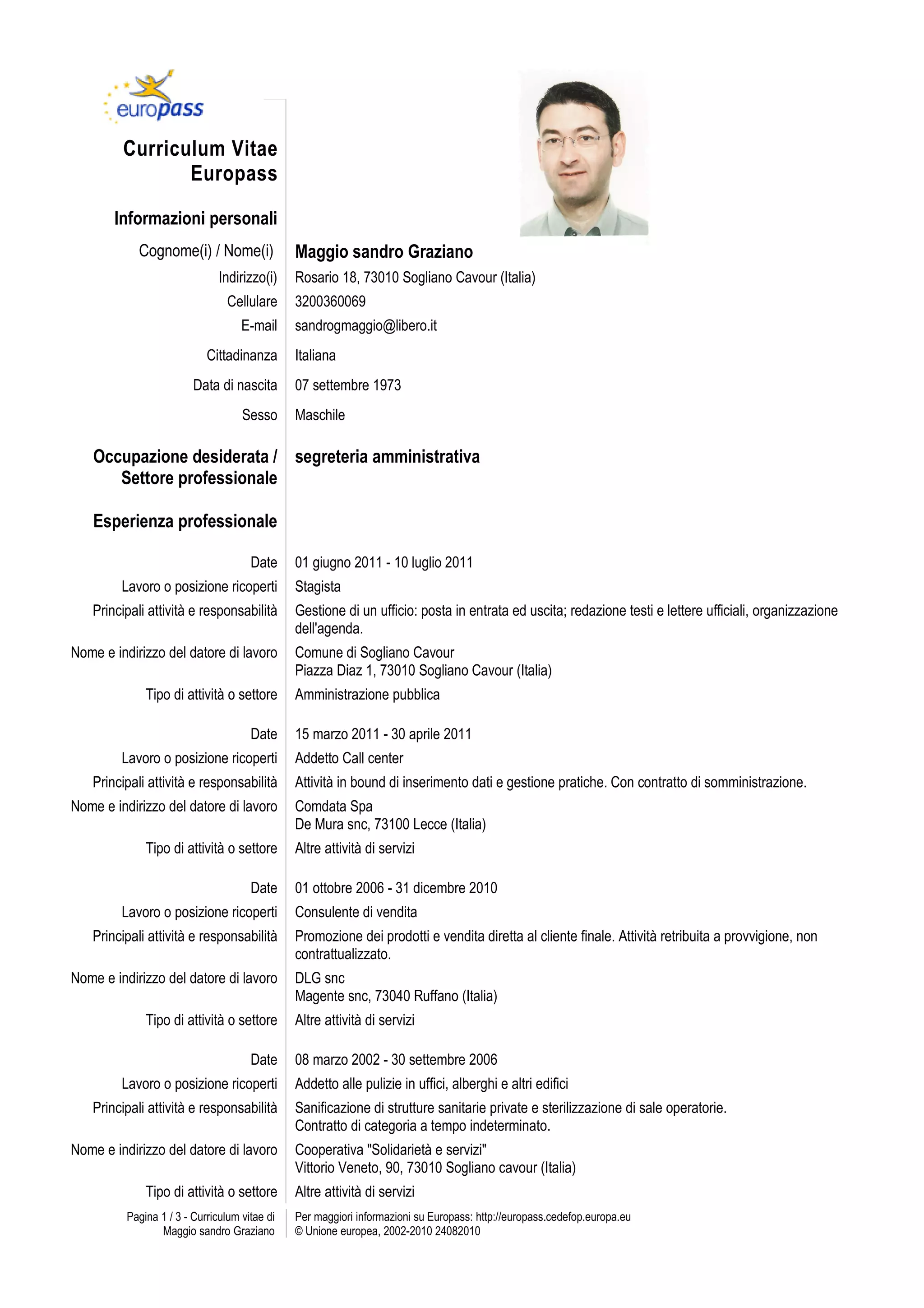 europass

Curriculum Vitae Europass

Informazioni personali

Cognome(i) / Nome(i) Maggio sandro Graziano

Indirizzo(i) Rosario 18, 73010 Sogliano Cavour (Italia)

Cellulare 3200360069

E-mail sandrogmaggio@libero.it

Cittadinanza Italiana

Data di nascita 07 settembre 1973

Sesso Maschile

Occupazione desiderata / Settore professionale segreteria amministrativa

Esperienza professionale

Date 01 giugno 2011 - 10 luglio 2011

Lavoro o posizione ricoperti Stagista

Principali attività e responsabilità Gestione di un ufficio: posta in entrata ed uscita; redazione testi e lettere ufficiali, organizzazione dell'agenda.

Nome e indirizzo del datore di lavoro Comune di Sogliano Cavour
Piazza Diaz 1, 73010 Sogliano Cavour (Italia)

Tipo di attività o settore Amministrazione pubblica

Date 15 marzo 2011 - 30 aprile 2011

Lavoro o posizione ricoperti Addetto Call center

Principali attività e responsabilità Attività in bound di inserimento dati e gestione pratiche. Con contratto di somministrazione.

Nome e indirizzo del datore di lavoro Comdata Spa
De Mura snc, 73100 Lecce (Italia)

Tipo di attività o settore Altre attività di servizi

Date 01 ottobre 2006 - 31 dicembre 2010

Lavoro o posizione ricoperti Consulente di vendita

Principali attività e responsabilità Promozione dei prodotti e vendita diretta al cliente finale. Attività retribuita a provvigione, non contrattualizzato.

Nome e indirizzo del datore di lavoro DLG snc
Magente snc, 73040 Ruffano (Italia)

Tipo di attività o settore Altre attività di servizi

Date 08 marzo 2002 - 30 settembre 2006

Lavoro o posizione ricoperti Addetto alle pulizie in uffici, alberghi e altri edifici

Principali attività e responsabilità Sanificazione di strutture sanitarie private e sterilizzazione di sale operatorie.
Contratto di categoria a tempo indeterminato.

Nome e indirizzo del datore di lavoro Cooperativa "Solidarietà e servizi"
Vittorio Veneto, 90, 73010 Sogliano cavour (Italia)

Tipo di attività o settore Altre attività di servizi

Pagina 1 / 3 - Curriculum vitae di Maggio sandro Graziano

Per maggiori informazioni su Europass: http://europass.cedefop.europa.eu
© Unione europea, 2002-2010 24082010